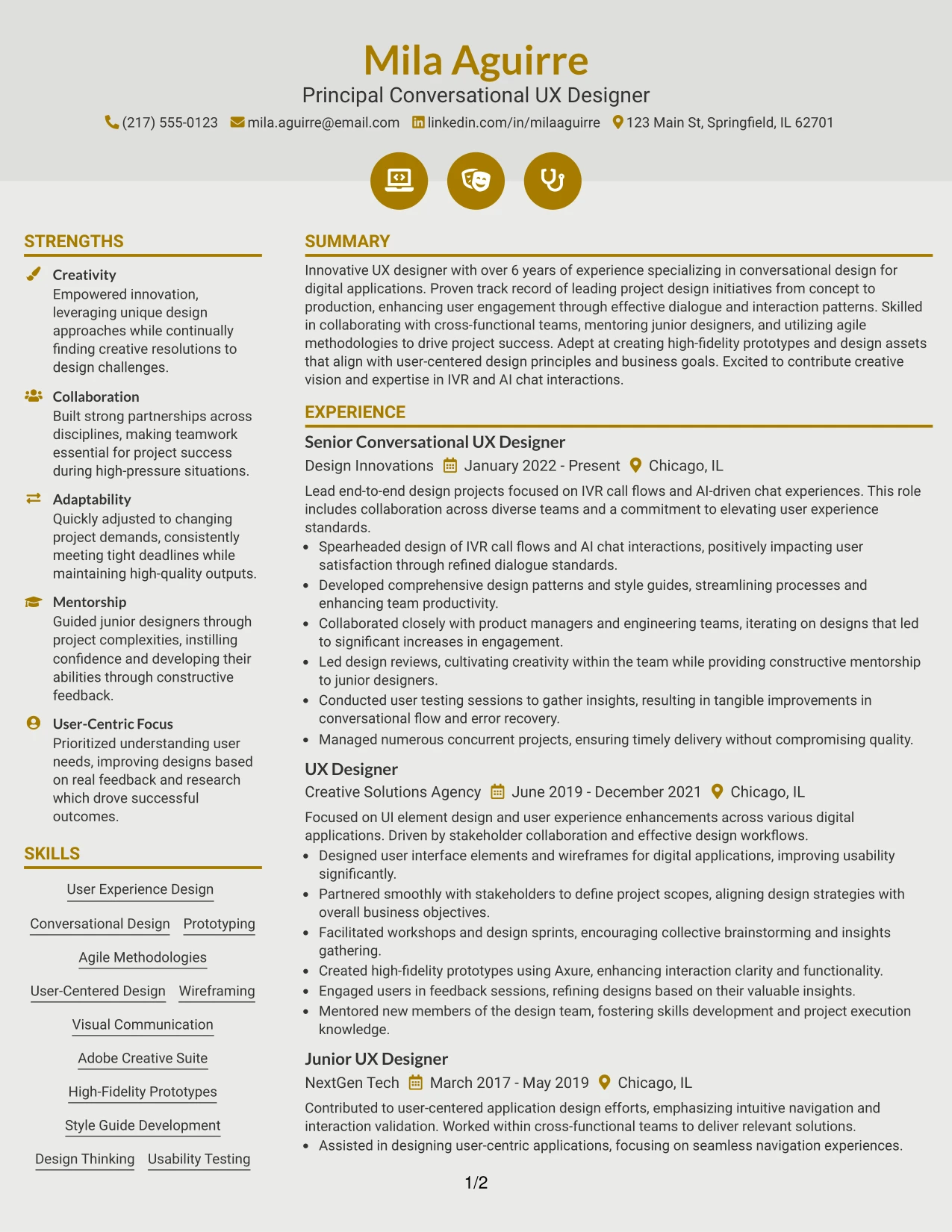 Mila Aguirre

Principal Conversational UX Designer

(217) 555-0123 mila.aguirre@email.com linkedin.com/in/milaaguirre 123 Main St, Springfield, IL 62701

STRENGTHS

Creativity
Empowered innovation, leveraging unique design approaches while continually finding creative resolutions to design challenges.

Collaboration
Built strong partnerships across disciplines, making teamwork essential for project success during high-pressure situations.

Adaptability
Quickly adjusted to changing project demands, consistently meeting tight deadlines while maintaining high-quality outputs.

Mentorship
Guided junior designers through project complexities, instilling confidence and developing their abilities through constructive feedback.

User-Centric Focus
Prioritized understanding user needs, improving designs based on real feedback and research which drove successful outcomes.

SKILLS

User Experience Design

Conversational Design

Prototyping

Agile Methodologies

User-Centered Design

Wireframing

Visual Communication

Adobe Creative Suite

High-Fidelity Prototypes

Style Guide Development

Design Thinking

Usability Testing

SUMMARY

Innovative UX designer with over 6 years of experience specializing in conversational design for digital applications. Proven track record of leading project design initiatives from concept to production, enhancing user engagement through effective dialogue and interaction patterns. Skilled in collaborating with cross-functional teams, mentoring junior designers, and utilizing agile methodologies to drive project success. Adept at creating high-fidelity prototypes and design assets that align with user-centered design principles and business goals. Excited to contribute creative vision and expertise in IVR and AI chat interactions.

EXPERIENCE

Senior Conversational UX Designer

Design Innovations January 2022 - Present Chicago, IL

Lead end-to-end design projects focused on IVR call flows and AI-driven chat experiences. This role includes collaboration across diverse teams and a commitment to elevating user experience standards.

• Spearheaded design of IVR call flows and AI chat interactions, positively impacting user satisfaction through refined dialogue standards.
• Developed comprehensive design patterns and style guides, streamlining processes and enhancing team productivity.
• Collaborated closely with product managers and engineering teams, iterating on designs that led to significant increases in engagement.
• Led design reviews, cultivating creativity within the team while providing constructive mentorship to junior designers.
• Conducted user testing sessions to gather insights, resulting in tangible improvements in conversational flow and error recovery.
• Managed numerous concurrent projects, ensuring timely delivery without compromising quality.

UX Designer

Creative Solutions Agency June 2019 - December 2021 Chicago, IL

Focused on UI element design and user experience enhancements across various digital applications. Driven by stakeholder collaboration and effective design workflows.

• Designed user interface elements and wireframes for digital applications, improving usability significantly.
• Partnered smoothly with stakeholders to define project scopes, aligning design strategies with overall business objectives.
• Facilitated workshops and design sprints, encouraging collective brainstorming and insights gathering.
• Created high-fidelity prototypes using Axure, enhancing interaction clarity and functionality.
• Engaged users in feedback sessions, refining designs based on their valuable insights.
• Mentored new members of the design team, fostering skills development and project execution knowledge.

Junior UX Designer

NextGen Tech March 2017 - May 2019 Chicago, IL

Contributed to user-centered application design efforts, emphasizing intuitive navigation and interaction validation. Worked within cross-functional teams to deliver relevant solutions.

• Assisted in designing user-centric applications, focusing on seamless navigation experiences.

1/2